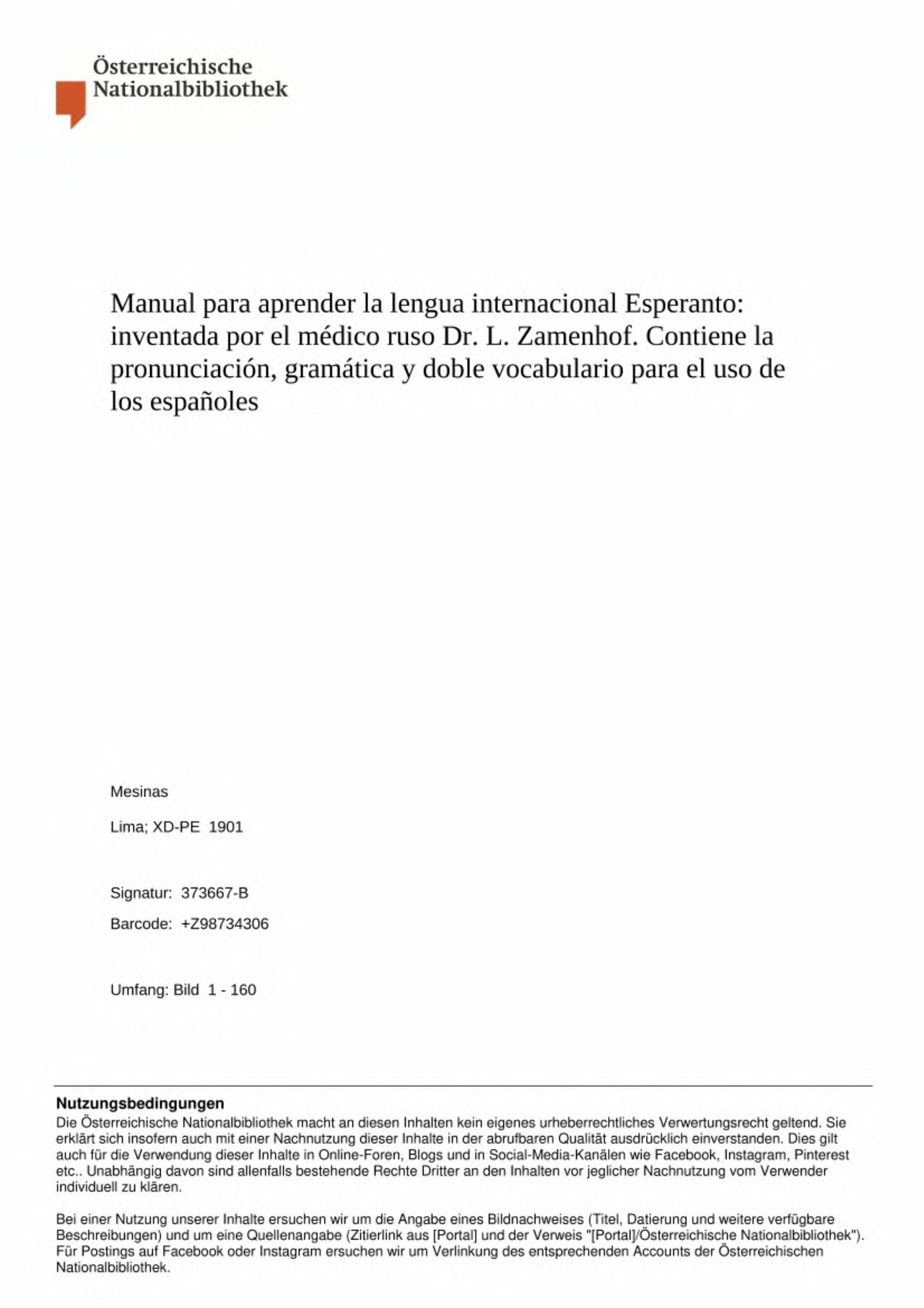 Österreichische
Nationalbibliothek

Manual para aprender la lengua internacional Esperanto: inventada por el médico ruso Dr. L. Zamenhof. Contiene la pronunciación, gramática y doble vocabulario para el uso de los españoles

Mesinas

Lima; XD-PE 1901

Signatur: 373667-B

Barcode: +Z98734306

Umfang: Bild 1 - 160

Nutzungsbedingungen
Die Österreichische Nationalbibliothek macht an diesen Inhalten kein eigenes urheberrechtliches Verwertungsrecht geltend. Sie erklärt sich insofern auch mit einer Nachnutzung dieser Inhalte in der abrufbaren Qualität ausdrücklich einverstanden. Dies gilt auch für die Verwendung dieser Inhalte in Online-Foren, Blogs und in Social-Media-Kanälen wie Facebook, Instagram, Pinterest etc.. Unabhängig davon sind allenfalls bestehende Rechte Dritter an den Inhalten vor jeglicher Nachnutzung vom Verwender individuell zu klären.

Bei einer Nutzung unserer Inhalte ersuchen wir um die Angabe eines Bildnachweises (Titel, Datierung und weitere verfügbare Beschreibungen) und um eine Quellenangabe (Zitierlink aus [Portal] und der Verweis "[Portal]/Österreichische Nationalbibliothek"). Für Postings auf Facebook oder Instagram ersuchen wir um Verlinkung des entsprechenden Accounts der Österreichischen Nationalbibliothek.